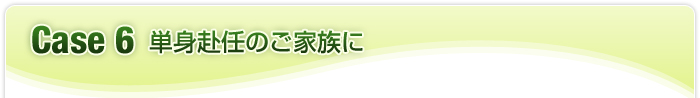 Case 6 単身赴任のご家族に